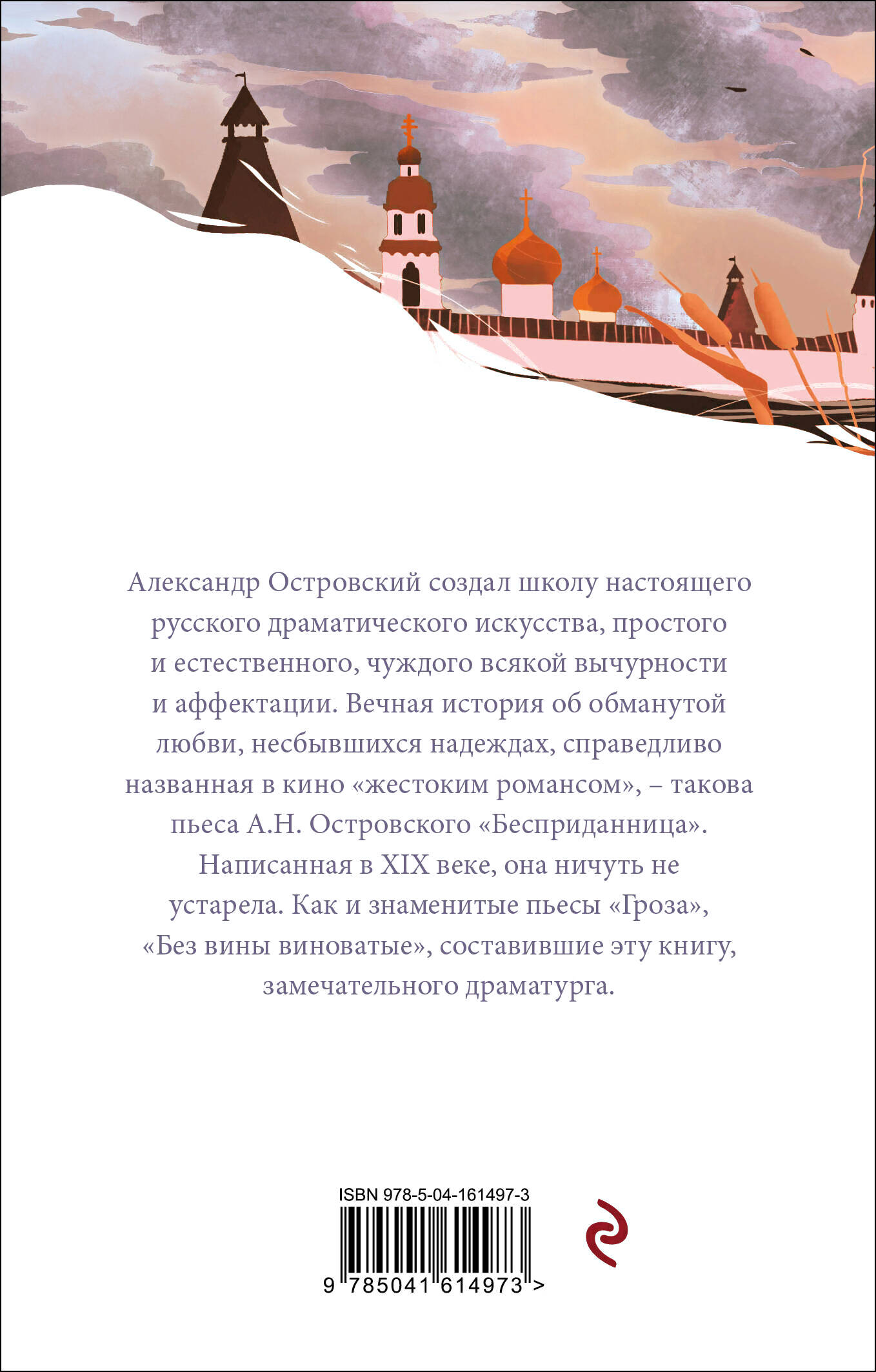 Александр Островский создал школу настоящего русского драматического искусства, простого и естественного, чуждого всякой вычурности и аффектации. Вечная история об обманутой любви, несбывшихся надеждах, справедливо названная в кино «жестоким романсом», – такова пьеса А.Н. Островского «Бесприданница». Написанная в XIX веке, она ничуть не устарела. Как и знаменитые пьесы «Гроза», «Без вины виноватые», составившие эту книгу, замечательного драматурга.

ISBN 978-5-04-161497-3

9 785041 614973 >